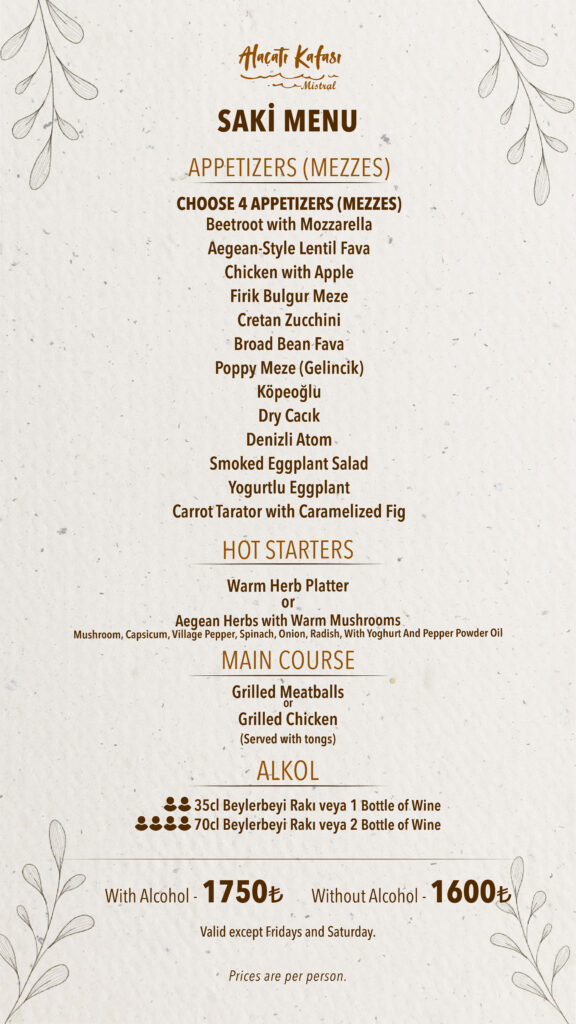 Alaçatı Kafası
Mistral

SAKİ MENU

APPETIZERS (MEZZES)

CHOOSE 4 APPETIZERS (MEZZES)
Beetroot with Mozzarella
Aegean-Style Lentil Fava
Chicken with Apple
Firik Bulgur Meze
Cretan Zucchini
Broad Bean Fava
Poppy Meze (Gelincik)
Köpeoğlu
Dry Cacık
Denizli Atom
Smoked Eggplant Salad
Yogurtlu Eggplant
Carrot Tarator with Caramelized Fig

HOT STARTERS

Warm Herb Platter
or
Aegean Herbs with Warm Mushrooms
Mushroom, Capsicum, Village Pepper, Spinach, Onion, Radish, With Yoghurt And Pepper Powder Oil

MAIN COURSE

Grilled Meatballs
or
Grilled Chicken
(Served with tongs)

ALKOL

35cl Beylerbeyi Rakı veya 1 Bottle of Wine
70cl Beylerbeyi Rakı veya 2 Bottle of Wine

With Alcohol - 1750₺ Without Alcohol - 1600₺

Valid except Fridays and Saturday.

Prices are per person.